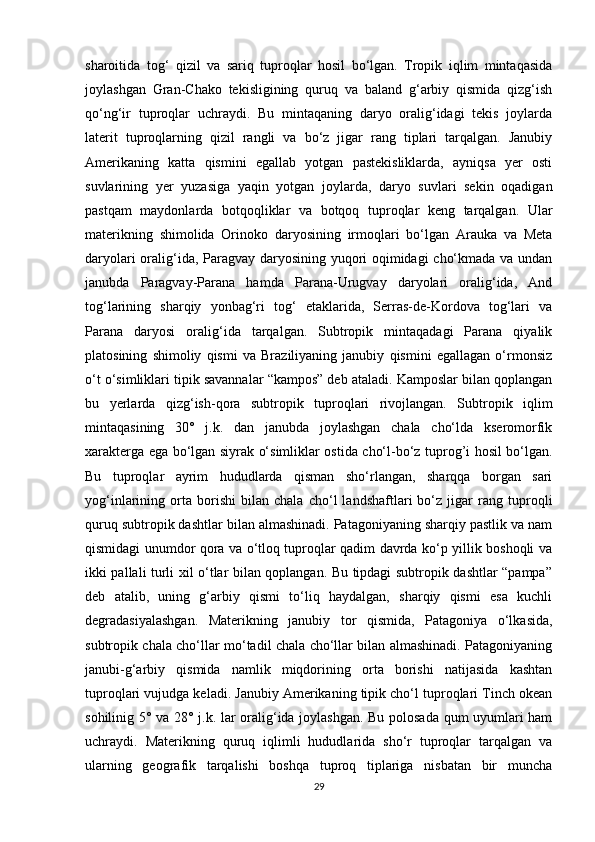 sharoitida  tog‘  qizil  va  sariq  tuproqlar  hosil  bo‘lgan.  Tropik  iqlim  mintaqasida joylashgan  Gran-Chako  tekisligining  quruq  va  baland  g‘arbiy  qismida  qizg‘ish qo‘ng‘ir  tuproqlar  uchraydi.  Bu  mintaqaning  daryo  oralig‘idagi  tekis  joylarda laterit  tuproqlarning  qizil  rangli  va  bo‘z  jigar  rang  tiplari  tarqalgan.  Janubiy Amerikaning  katta  qismini  egallab  yotgan  pastekisliklarda,  ayniqsa  yer  osti suvlarining  yer  yuzasiga  yaqin  yotgan  joylarda,  daryo  suvlari  sekin  oqadigan pastqam  maydonlarda  botqoqliklar  va  botqoq  tuproqlar  keng  tarqalgan.  Ular materikning  shimolida  Orinoko  daryosining  irmoqlari  bo‘lgan  Arauka  va  Meta daryolari oralig‘ida, Paragvay daryosining yuqori oqimidagi cho‘kmada va undan janubda  Paragvay-Parana  hamda  Parana-Urugvay  daryolari  oralig‘ida,  And tog‘larining  sharqiy  yonbag‘ri  tog‘  etaklarida,  Serras-de-Kordova  tog‘lari  va Parana  daryosi  oralig‘ida  tarqalgan.  Subtropik  mintaqadagi  Parana  qiyalik platosining  shimoliy  qismi  va  Braziliyaning  janubiy  qismini  egallagan  o‘rmonsiz o‘t o‘simliklari tipik savannalar “kampos” deb ataladi. Kamposlar bilan qoplangan bu  yerlarda  qizg‘ish-qora  subtropik  tuproqlari  rivojlangan.  Subtropik  iqlim mintaqasining  30°  j.k.  dan  janubda  joylashgan  chala  cho‘lda  kseromorfik xarakterga ega bo‘lgan siyrak o‘simliklar ostida cho‘l-bo‘z tuprog’i hosil bo‘lgan. Bu  tuproqlar  ayrim  hududlarda  qisman  sho‘rlangan,  sharqqa  borgan  sari yog‘inlarining orta borishi bilan chala cho‘l landshaftlari bo‘z jigar rang tuproqli quruq subtropik dashtlar bilan almashinadi. Patagoniyaning sharqiy pastlik va nam qismidagi unumdor qora va o‘tloq tuproqlar qadim davrda ko‘p yillik boshoqli va ikki pallali turli xil o‘tlar bilan qoplangan. Bu tipdagi subtropik dashtlar “pampa” deb  atalib,  uning  g‘arbiy  qismi  to‘liq  haydalgan,  sharqiy  qismi  esa  kuchli degradasiyalashgan.  Materikning  janubiy  tor  qismida,  Patagoniya  o‘lkasida, subtropik chala cho‘llar mo‘tadil chala cho‘llar bilan almashinadi. Patagoniyaning janubi-g‘arbiy  qismida  namlik  miqdorining  orta  borishi  natijasida  kashtan tuproqlari vujudga keladi. Janubiy Amerikaning tipik cho‘l tuproqlari Tinch okean sohilinig 5° va 28° j.k. lar oralig‘ida joylashgan. Bu polosada qum uyumlari ham uchraydi.  Materikning  quruq  iqlimli  hududlarida  sho‘r  tuproqlar  tarqalgan  va ularning  geografik  tarqalishi  boshqa  tuproq  tiplariga  nisbatan  bir  muncha

29